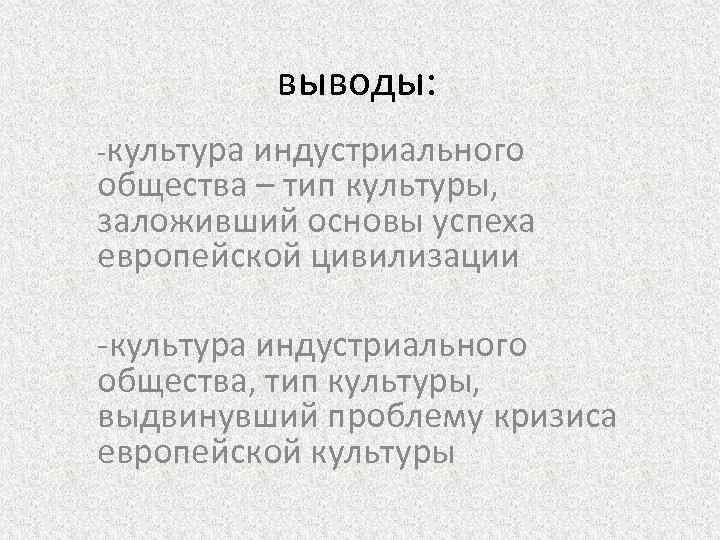 выводы:

-культура индустриального общества – тип культуры, заложивший основы успеха европейской цивилизации

-культура индустриального общества, тип культуры, выдвинувший проблему кризиса европейской культуры